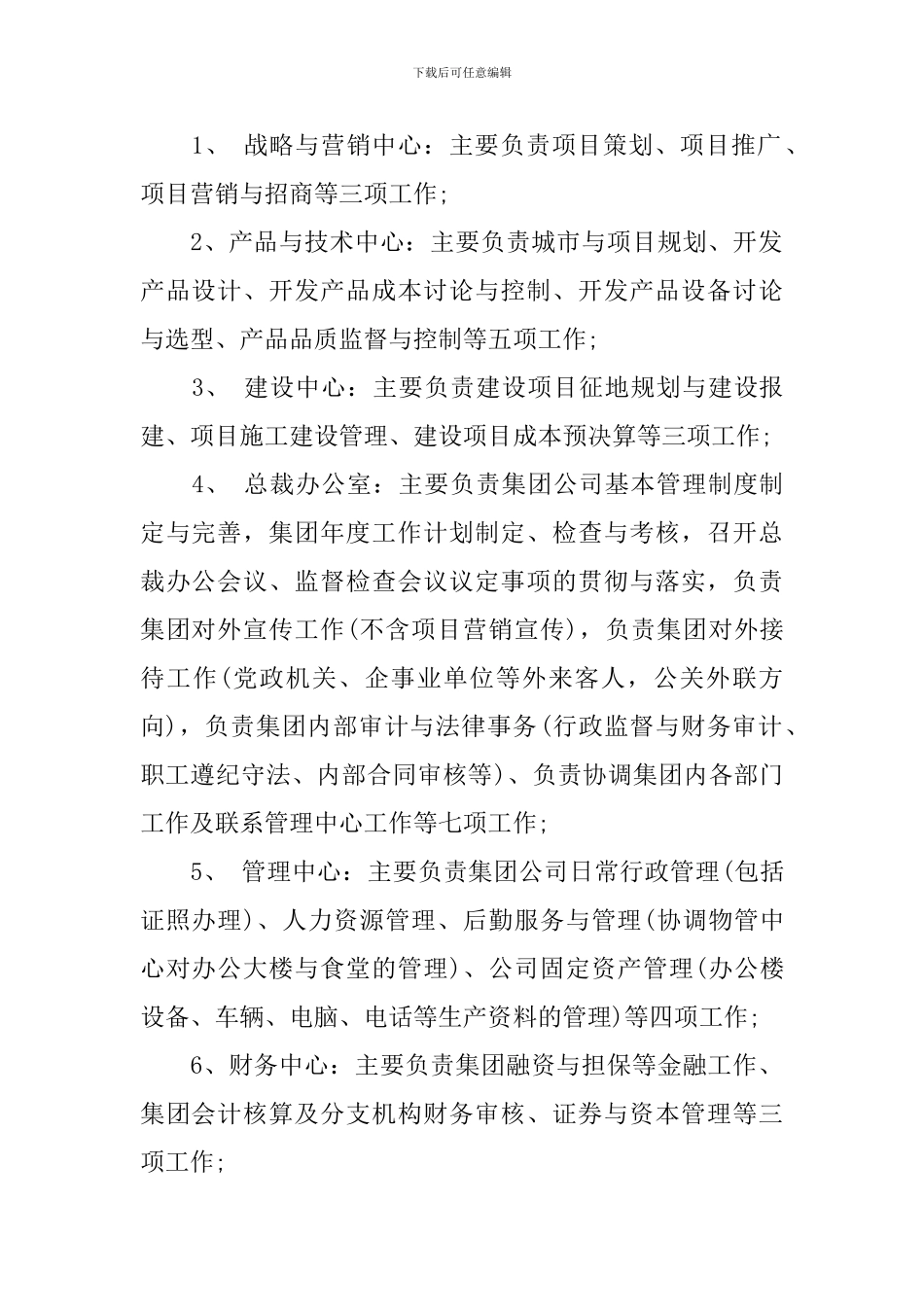 下载后可任意编辑

1、 战略与营销中心：主要负责项目策划、项目推广、项目营销与招商等三项工作；

2、产品与技术中心：主要负责城市与项目规划、开发产品设计、开发产品成本讨论与控制、开发产品设备讨论与选型、产品品质监督与控制等五项工作；

3、 建设中心：主要负责建设项目征地规划与建设报建、项目施工建设管理、建设项目成本预决算等三项工作；

4、 总裁办公室：主要负责集团公司基本管理制度制定与完善，集团年度工作计划制定、检查与考核，召开总裁办公会议、监督检查会议议定事项的贯彻与落实，负责集团对外宣传工作(不含项目营销宣传)，负责集团对外接待工作(党政机关、企事业单位等外来客人，公关外联方向)，负责集团内部审计与法律事务(行政监督与财务审计、职工遵纪守法、内部合同审核等)、负责协调集团内各部门工作及联系管理中心工作等七项工作；

5、 管理中心：主要负责集团公司日常行政管理(包括证照办理)、人力资源管理、后勤服务与管理(协调物管中心对办公大楼与食堂的管理)、公司固定资产管理(办公楼设备、车辆、电脑、电话等生产资料的管理)等四项工作；

6、财务中心：主要负责集团融资与担保等金融工作、集团会计核算及分支机构财务审核、证券与资本管理等三项工作；